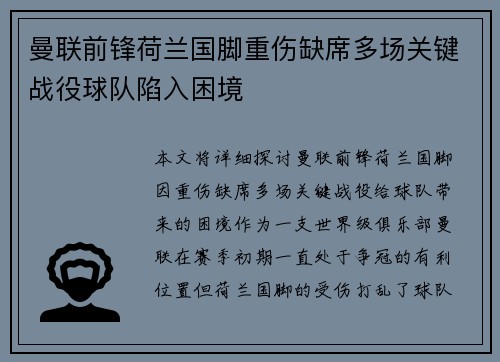 曼联前锋荷兰国脚重伤缺席多场关键战役球队陷入困境

本文将详细探讨曼联前锋荷兰国脚因重伤缺席多场关键战役给球队带来的困境作为一支世界级俱乐部曼联在赛季初期一直处于争冠的有利位置但荷兰国脚的受伤打乱了球队